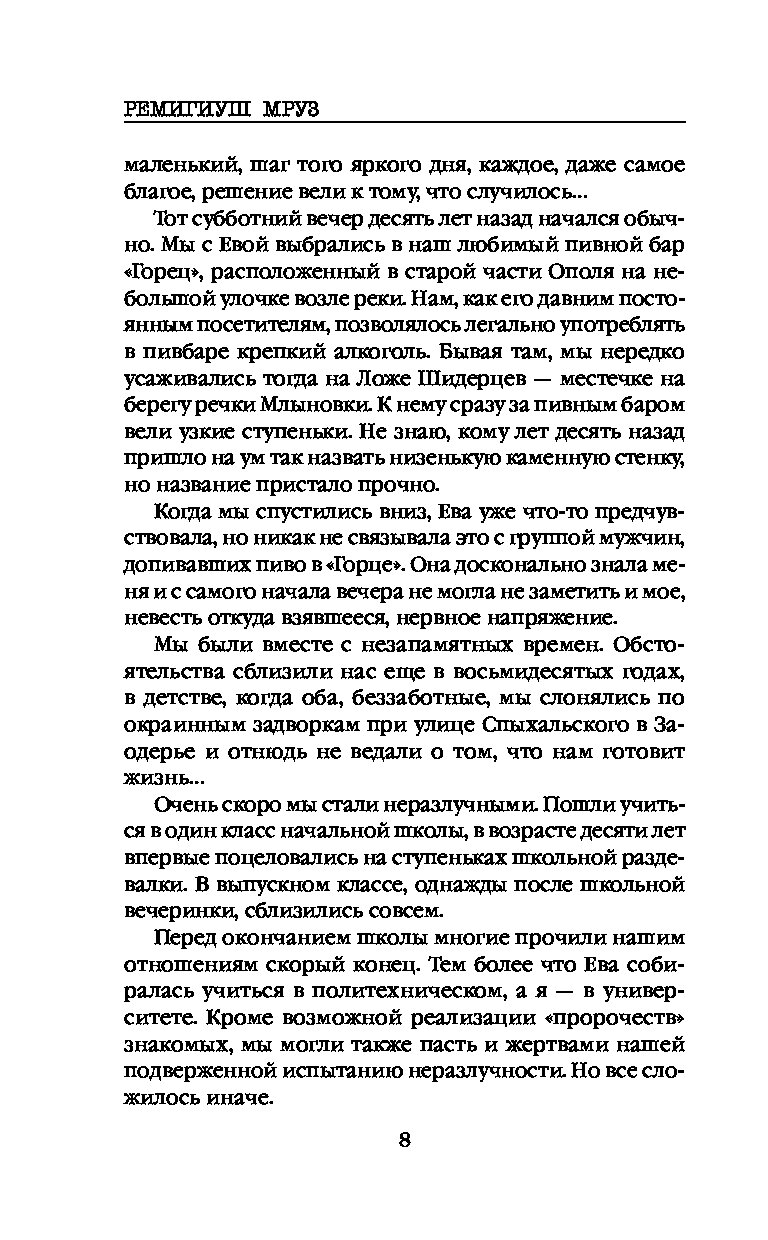 РЕМИГИУШ МРУЗ

маленький, шаг того яркого дня, каждое, даже самое благое, решение вели к тому, что случилось...

Тот субботний вечер десять лет назад начался обычно. Мы с Евой выбрались в наш любимый пивной бар «Горец», расположенный в старой части Ополя на небольшой улочке возле реки. Нам, как его давним постоянным посетителям, позволялось легально употреблять в пивбаре крепкий алкоголь. Бывая там, мы нередко усаживались тогда на Ложе Шидерцев — местечке на берегу речки Млыновки. К нему сразу за пивным баром вели узкие ступеньки. Не знаю, кому лет десять назад пришло на ум так назвать низенькую каменную стенку, но название пристало прочно.

Когда мы спустились вниз, Ева уже что-то предчувствовала, но никак не связывала это с группой мужчин, допивавших пиво в «Горце». Она досконально знала меня и с самого начала вечера не могла не заметить и мое, невесть откуда взявшееся, нервное напряжение.

Мы были вместе с незапамятных времен. Обстоятельства сблизили нас еще в восьмидесятых годах, в детстве, когда оба, беззаботные, мы слонялись по окраинным задворкам при улице Спыхальского в Заодерье и отнюдь не ведали о том, что нам готовит жизнь...

Очень скоро мы стали неразлучными. Пошли учиться в один класс начальной школы, в возрасте десяти лет впервые поцеловались на ступеньках школьной раздевалки. В выпускном классе, однажды после школьной вечеринки, сблизились совсем.

Перед окончанием школы многие прочили нашим отношениям скорый конец. Тем более что Ева собиралась учиться в политехническом, а я — в университете. Кроме возможной реализации «пророчеств» знакомых, мы могли также пасть и жертвами нашей подверженной испытанию неразлучности. Но все сложилось иначе.

8